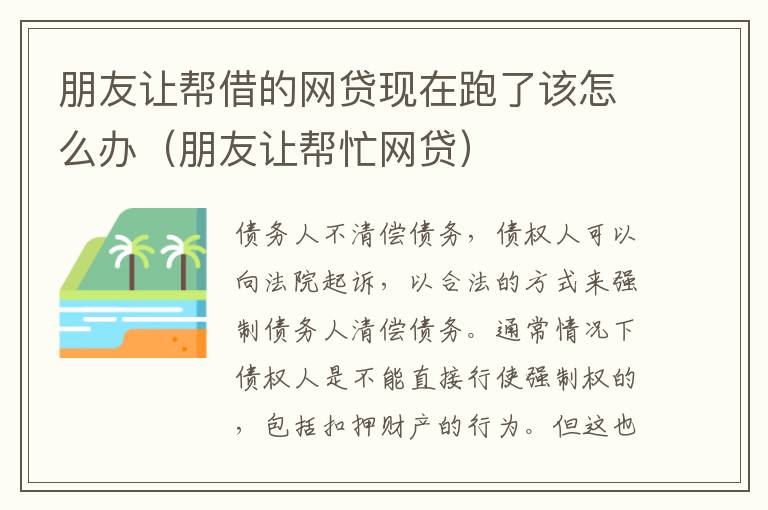 朋友让帮借的网贷现在跑了该怎么办（朋友让帮忙网贷）

债务人不清偿债务，债权人可以向法院起诉，以合法的方式来强制债务人清偿债务。通常情况下债权人是不能直接行使强制权的，包括扣押财产的行为。但这也